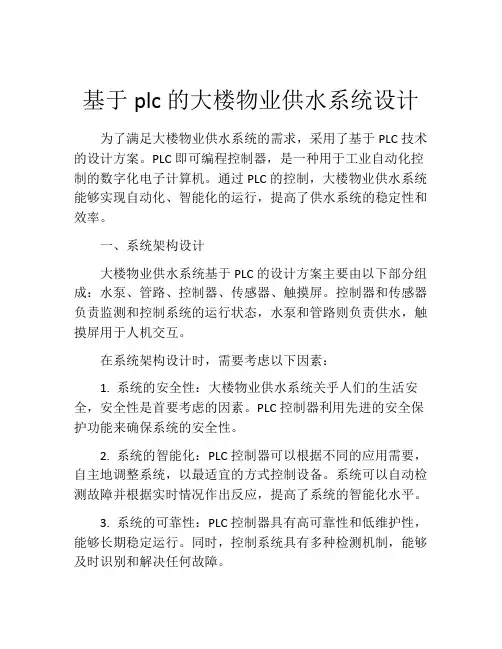 基于 plc 的大楼物业供水系统设计

为了满足大楼物业供水系统的需求，采用了基于 PLC 技术的设计方案。PLC 即可编程控制器，是一种用于工业自动化控制的数字化电子计算机。通过 PLC 的控制，大楼物业供水系统能够实现自动化、智能化的运行，提高了供水系统的稳定性和效率。

一、系统架构设计

大楼物业供水系统基于 PLC 的设计方案主要由以下部分组成：水泵、管路、控制器、传感器、触摸屏。控制器和传感器负责监测和控制系统的运行状态，水泵和管路则负责供水，触摸屏用于人机交互。

在系统架构设计时，需要考虑以下因素：

1. 系统的安全性：大楼物业供水系统关乎人们的生活安全，安全性是首要考虑的因素。PLC 控制器利用先进的安全保护功能来确保系统的安全性。

2. 系统的智能化：PLC 控制器可以根据不同的应用需要，自主地调整系统，以最适宜的方式控制设备。系统可以自动检测故障并根据实时情况作出反应，提高了系统的智能化水平。

3. 系统的可靠性：PLC 控制器具有高可靠性和低维护性，能够长期稳定运行。同时，控制系统具有多种检测机制，能够及时识别和解决任何故障。